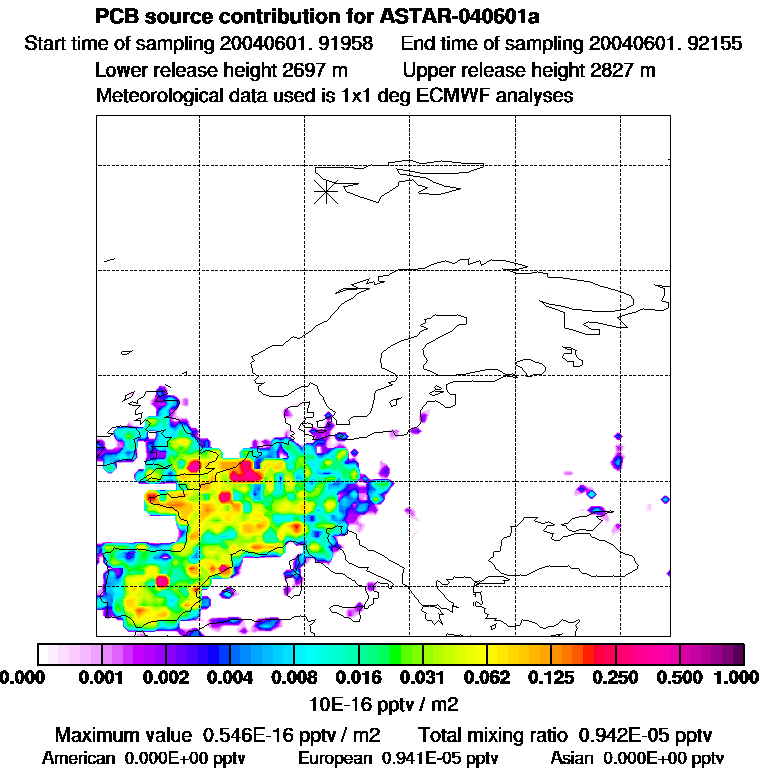 PCB source contribution for ASTAR-040601a

Start time of sampling 20040601. 91958    End time of sampling 20040601. 92155

Lower release height 2697 m    Upper release height 2827 m

Meteorological data used is 1x1 deg ECMWF analyses

0.000 0.001 0.002 0.004 0.008 0.016 0.031 0.062 0.125 0.250 0.500 1.000

10E-16 pptv / m2

Maximum value 0.546E-16 pptv / m2    Total mixing ratio 0.942E-05 pptv

American 0.000E+00 pptv    European 0.941E-05 pptv    Asian 0.000E+00 pptv